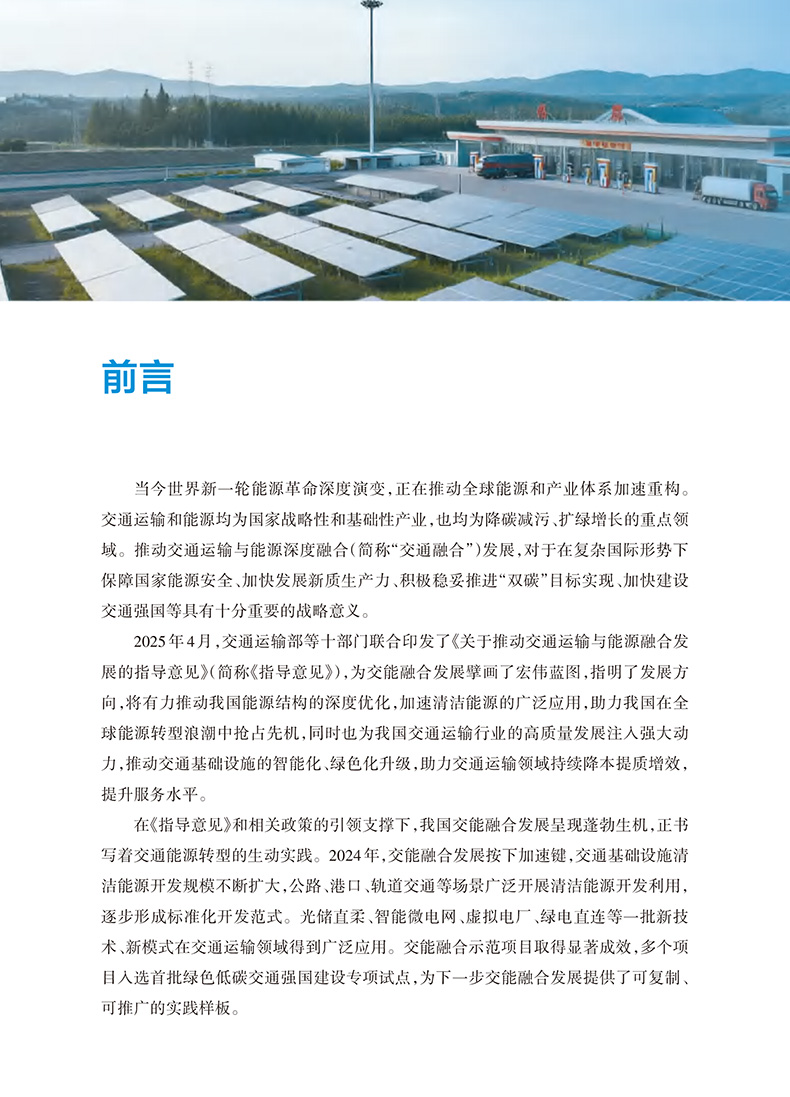 前言

当今世界新一轮能源革命深度演变，正在推动全球能源和产业体系加速重构。交通运输和能源均为国家战略性和基础性产业，也均为降碳减污、扩绿增长的重点领域。推动交通运输与能源深度融合（简称“交通融合”）发展，对于在复杂国际形势下保障国家能源安全、加快发展新质生产力、积极稳妥推进“双碳”目标实现、加快建设交通强国等具有十分重要的战略意义。

2025年4月，交通运输部等十部门联合印发了《关于推动交通运输与能源融合发展的指导意见》（简称《指导意见》），为交能融合发展擘画了宏伟蓝图，指明了发展方向，将有力推动我国能源结构的深度优化，加速清洁能源的广泛应用，助力我国在全球能源转型浪潮中抢占先机，同时也为我国交通运输行业的高质量发展注入强大动力，推动交通基础设施的智能化、绿色化升级，助力交通运输领域持续降本提质增效，提升服务水平。

在《指导意见》和相关政策的引领支撑下，我国交能融合发展呈现蓬勃生机，正书写着交通能源转型的生动实践。2024年，交能融合发展按下加速键，交通基础设施清洁能源开发规模不断扩大，公路、港口、轨道交通等场景广泛开展清洁能源开发利用，逐步形成标准化开发范式。光储直柔、智能微电网、虚拟电厂、绿电直连等一批新技术、新模式在交通运输领域得到广泛应用。交能融合示范项目取得显著成效，多个项目入选首批绿色低碳交通强国建设专项试点，为下一步交能融合发展提供了可复制、可推广的实践样板。